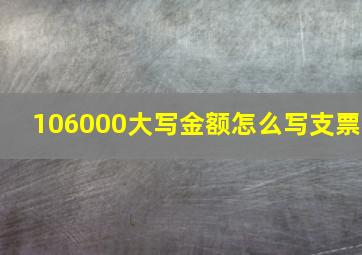 106000大写金额怎么写支票